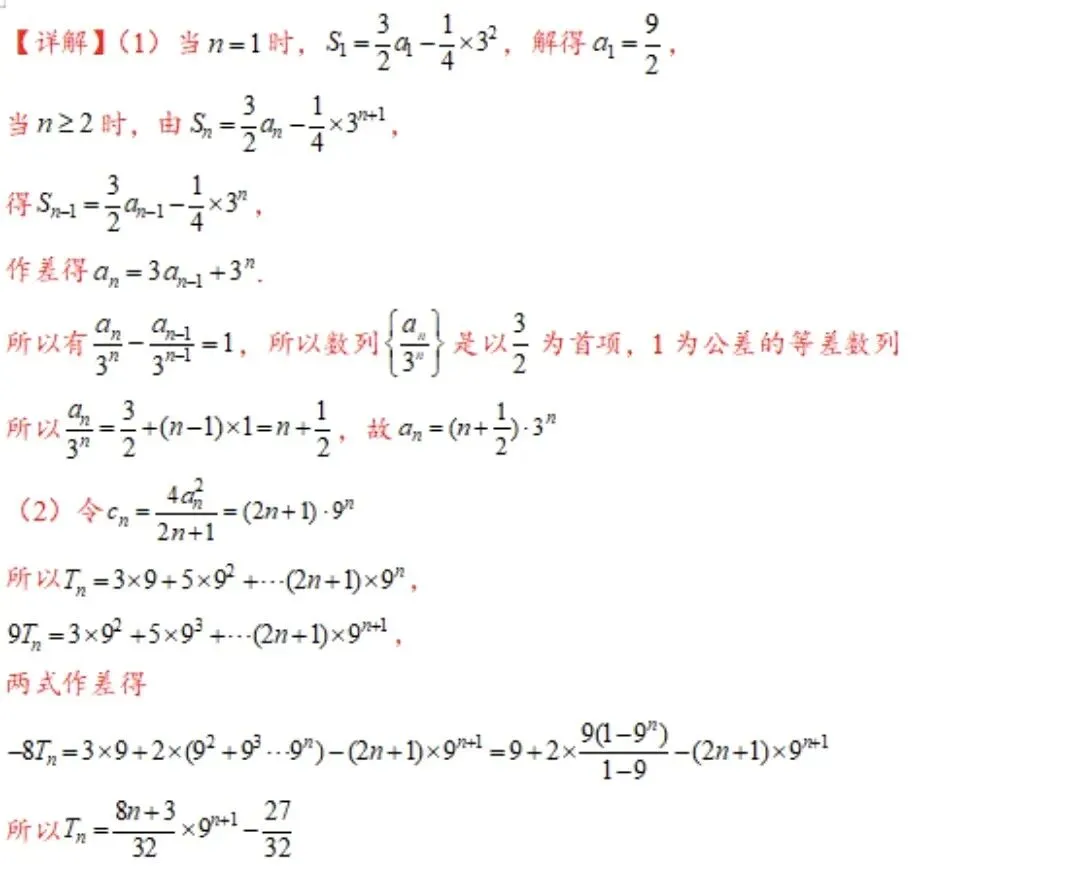 【详解】(1)当$n=1$时,$S_1=\frac{3}{2}a_1-\frac{1}{4}\times 3^2$,解得$a_1=\frac{9}{2}$,

当$n\geq 2$时,由$S_n=\frac{3}{2}a_n-\frac{1}{4}\times 3^{n+1}$,

得$S_{n-1}=\frac{3}{2}a_{n-1}-\frac{1}{4}\times 3^n$,

作差得$a_n=3a_{n-1}+3^n$.

所以有$\frac{a_n}{3^n}-\frac{a_{n-1}}{3^{n-1}}=1$,所以数列$\left\{\frac{a_n}{3^n}\right\}$是以$\frac{3}{2}$为首项,1为公差的等差数列

所以$\frac{a_n}{3^n}=\frac{3}{2}+(n-1)\times 1=n+\frac{1}{2}$,故$a_n=(n+\frac{1}{2})\cdot 3^n$

(2)令$c_n=\frac{4a_n^2}{2n+1}=(2n+1)\cdot 9^n$

所以$T_n=3\times 9+5\times 9^2+\cdots(2n+1)\times 9^n$,

$9T_n=3\times 9^2+5\times 9^3+\cdots(2n+1)\times 9^{n+1}$,

两式作差得

$-8T_n=3\times 9+2\times(9^2+9^3\cdots 9^n)-(2n+1)\times 9^{n+1}=9+2\times\frac{9(1-9^n)}{1-9}-(2n+1)\times 9^{n+1}$

所以$T_n=\frac{8n+3}{32}\times 9^{n+1}-\frac{27}{32}$